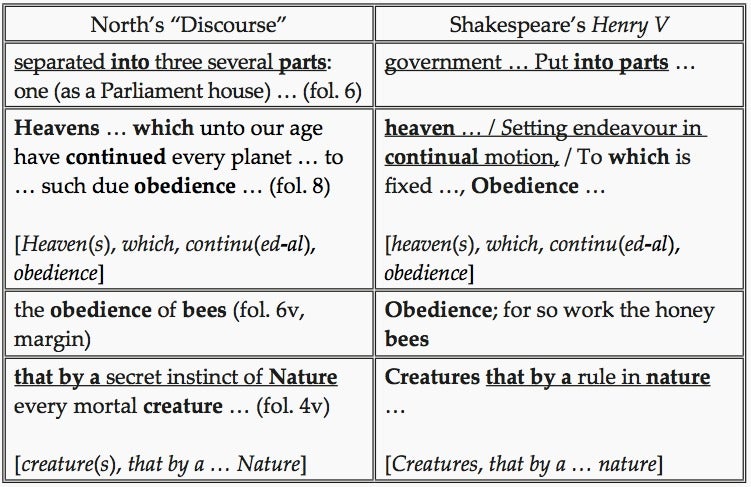 | North's "Discourse" | Shakespeare's Henry V |
|---|---|
| separated into three several parts: one (as a Parliament house) … (fol. 6) | government … Put into parts … |
| Heavens … which unto our age have continued every planet … to … such due obedience … (fol. 8) [Heaven(s), which, continu(ed-al), obedience] | heaven … / Setting endeavour in continual motion, / To which is fixed …, Obedience … [heaven(s), which, continu(ed-al), obedience] |
| the obedience of bees (fol. 6v, margin) | Obedience; for so work the honey bees |
| that by a secret instinct of Nature every mortal creature … (fol. 4v) [creature(s), that by a … Nature] | Creatures that by a rule in nature … [Creatures, that by a … nature] |